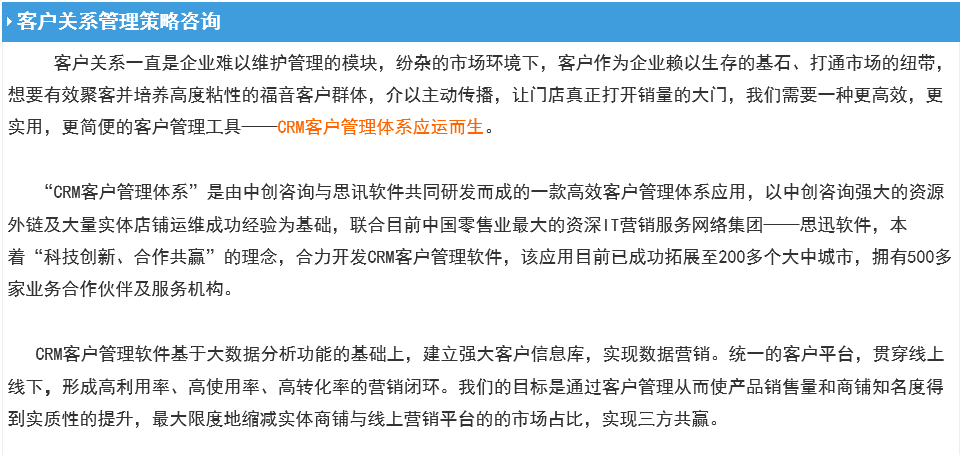 客户关系管理策略咨询

客户关系一直是企业难以维护管理的模块，纷杂的市场环境下，客户作为企业赖以生存的基石、打通市场的纽带，想要有效聚客并培养高度粘性的福音客户群体，介以主动传播，让门店真正打开销量的大门，我们需要一种更高效，更实用，更简便的客户管理工具——CRM客户管理体系应运而生。

“CRM客户管理体系”是由中创咨询与思讯软件共同研发而成的一款高效客户管理体系应用，以中创咨询强大的资源外链及大量实体店铺运维成功经验为基础，联合目前中国零售业最大的资深IT营销服务网络集团——思迅软件，本着“科技创新、合作共赢”的理念，合力开发CRM客户管理软件，该应用目前已成功拓展至200多个大中城市，拥有500多家业务合作伙伴及服务机构。

CRM客户管理软件基于大数据分析功能的基础上，建立强大客户信息库，实现数据营销。统一的客户平台，贯穿线上线下，形成高利用率、高使用率、高转化率的营销闭环。我们的目标是通过客户管理从而使产品销售量和商铺知名度得到实质性的提升，最大限度地缩减实体商铺与线上营销平台的的市场占比，实现三方共赢。